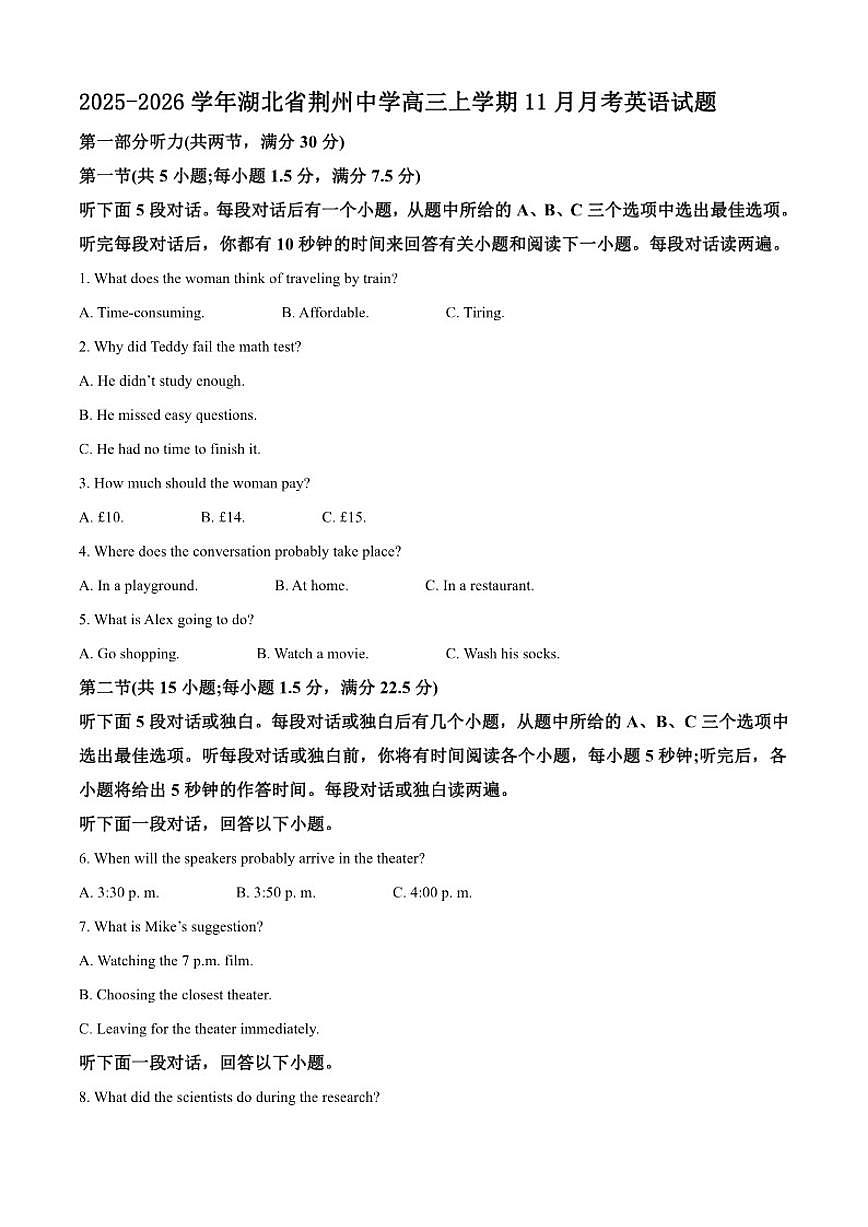 2025-2026 学年湖北省荆州中学高三上学期 11 月月考英语试题

第一部分听力(共两节，满分 30 分)

第一节(共 5 小题;每小题 1.5 分，满分 7.5 分)

听下面 5 段对话。每段对话后有一个小题，从题中所给的 A、B、C 三个选项中选出最佳选项。听完每段对话后，你都有 10 秒钟的时间来回答有关小题和阅读下一小题。每段对话读两遍。

1. What does the woman think of traveling by train?

A. Time-consuming. B. Affordable. C. Tiring.

2. Why did Teddy fail the math test?

A. He didn't study enough.

B. He missed easy questions.

C. He had no time to finish it.

3. How much should the woman pay?

A. £10. B. £14. C. £15.

4. Where does the conversation probably take place?

A. In a playground. B. At home. C. In a restaurant.

5. What is Alex going to do?

A. Go shopping. B. Watch a movie. C. Wash his socks.

第二节(共 15 小题;每小题 1.5 分，满分 22.5 分)

听下面 5 段对话或独白。每段对话或独白后有几个小题，从题中所给的 A、B、C 三个选项中选出最佳选项。听每段对话或独白前，你将有时间阅读各个小题，每小题 5 秒钟;听完后，各小题将给出 5 秒钟的作答时间。每段对话或独白读两遍。

听下面一段对话，回答以下小题。

6. When will the speakers probably arrive in the theater?

A. 3:30 p. m. B. 3:50 p. m. C. 4:00 p. m.

7. What is Mike's suggestion?

A. Watching the 7 p.m. film.

B. Choosing the closest theater.

C. Leaving for the theater immediately.

听下面一段对话，回答以下小题。

8. What did the scientists do during the research?